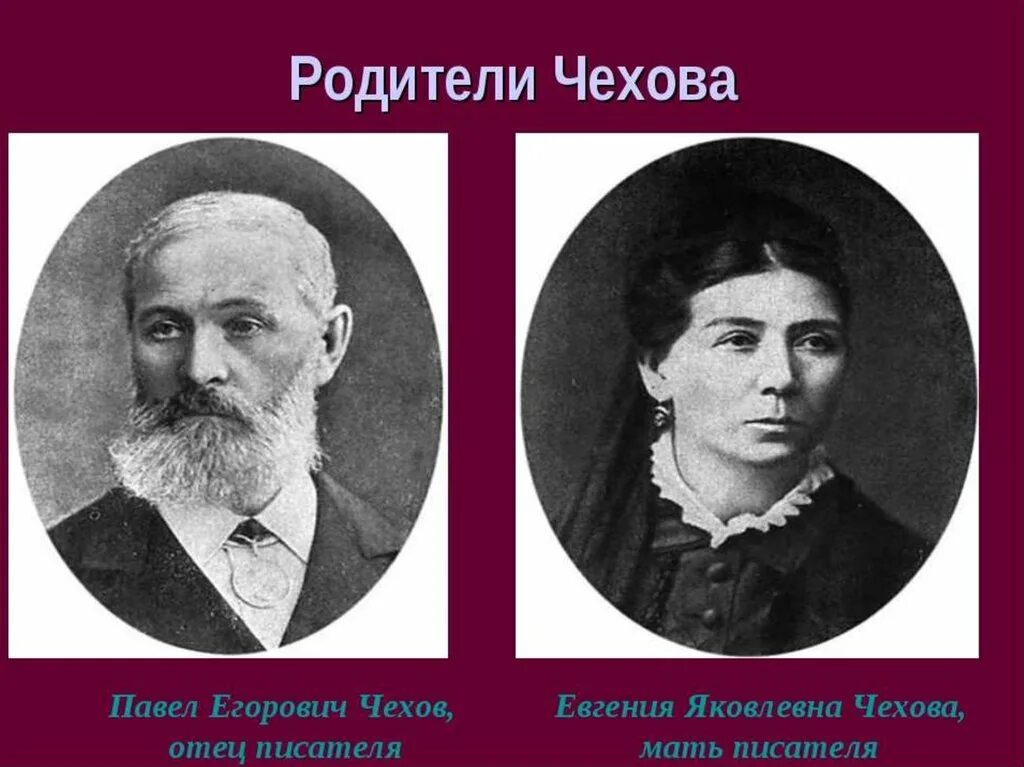 Родители Чехова

Павел Егорович Чехов, отец писателя

Евгения Яковлевна Чехова, мать писателя